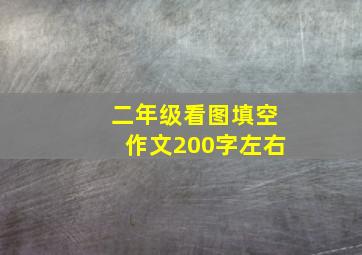 二年级看图填空作文200字左右